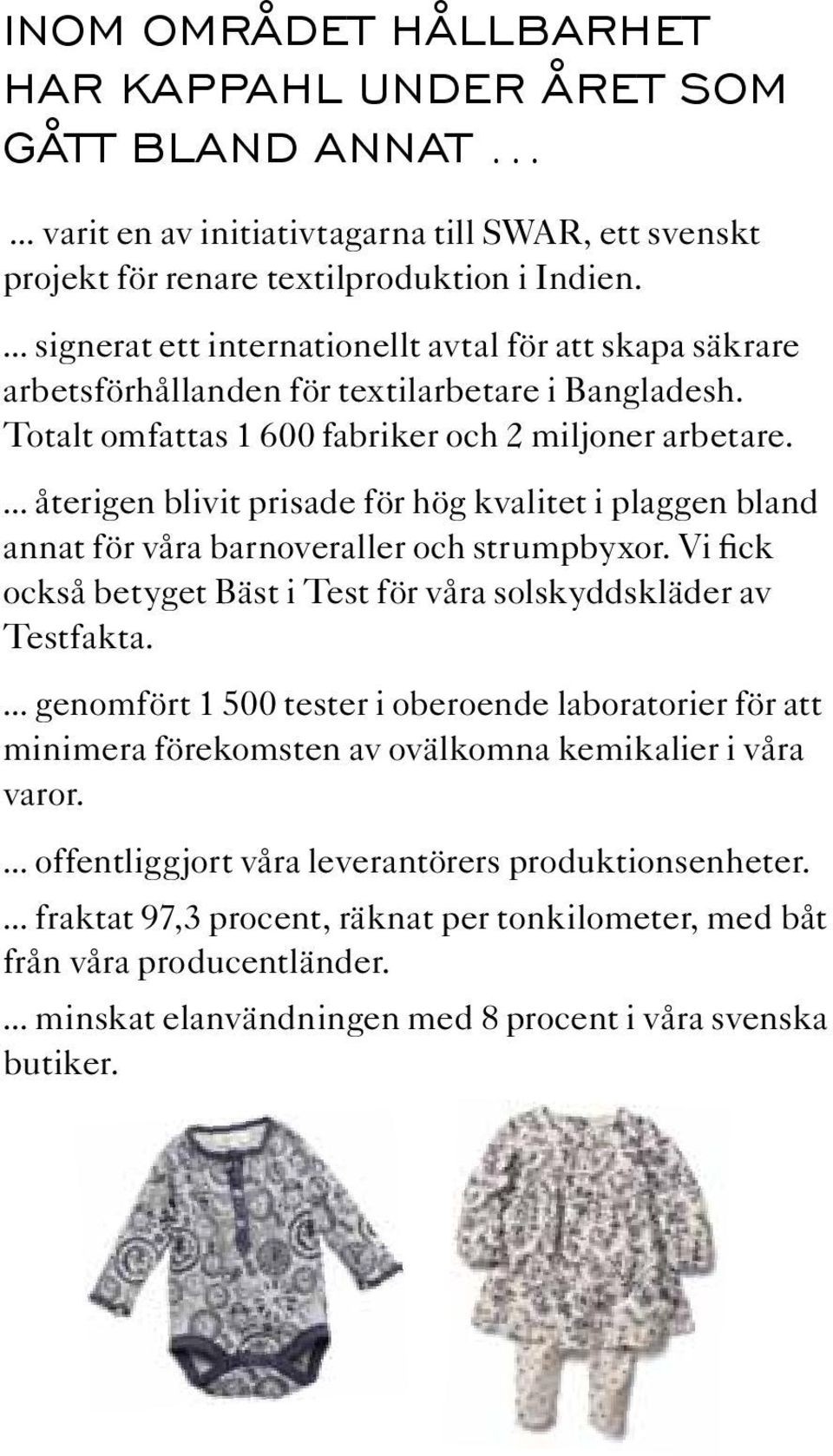 INOM OMRÅDET HÅLLBARHET HAR KAPPAHL UNDER ÅRET SOM GÅTT BLAND ANNAT ...

... varit en av initiativtagarna till SWAR, ett svenskt projekt för renare textilproduktion i Indien.

... signerat ett internationellt avtal för att skapa säkrare arbetsförhållanden för textilarbetare i Bangladesh. Totalt omfattas 1 600 fabriker och 2 miljoner arbetare.

... återigen blivit prisade för hög kvalitet i plaggen bland annat för våra barnoveraller och strumpbyxor. Vi fick också betyget Bäst i Test för våra solskyddskläder av Testfakta.

... genomfört 1 500 tester i oberoende laboratorier för att minimera förekomsten av ovälkomna kemikalier i våra varor.

... offentliggjort våra leverantörers produktionsenheter.

... fraktat 97,3 procent, räknat per tonkilometer, med båt från våra producentländer.

... minskat elanvändningen med 8 procent i våra svenska butiker.